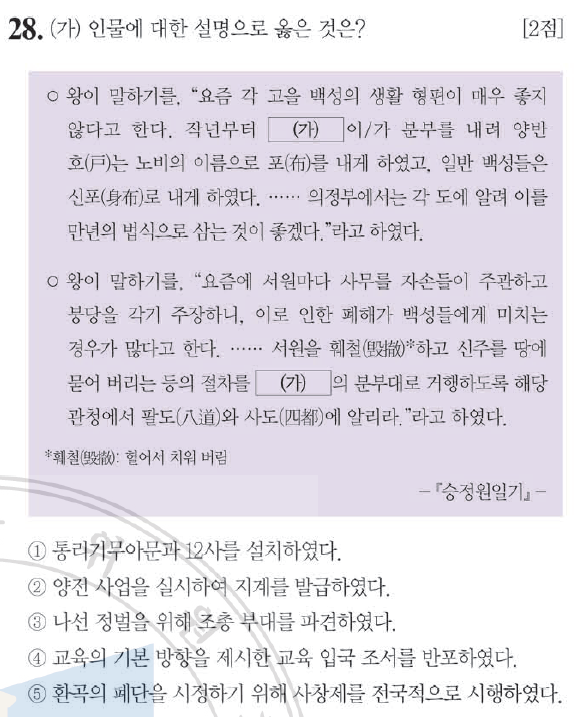 28. (가) 인물에 대한 설명으로 옳은 것은? [2점]

○ 왕이 말하기를, "요즘 각 고을 백성의 생활 형편이 매우 좋지 않다고 한다. 작년부터 (가) 이/가 분부를 내려 양반 호(戶)는 노비의 이름으로 포(布)를 내게 하였고, 일반 백성들은 신포(身布)로 내게 하였다. …… 의정부에서는 각 도에 알려 이를 만년의 법식으로 삼는 것이 좋겠다."라고 하였다.

○ 왕이 말하기를, "요즘에 서원마다 사무를 자손들이 주관하고 붕당을 각기 주장하니, 이로 인한 폐해가 백성들에게 미치는 경우가 많다고 한다. …… 서원을 훼철(毁撤)*하고 신주를 땅에 묻어 버리는 등의 절차를 (가) 의 분부대로 거행하도록 해당 관청에서 팔도(八道)와 사도(四都)에 알리라."라고 하였다.

*훼철(毁撤): 헐어서 치워 버림

-『승정원일기』-

① 통리기무아문과 12사를 설치하였다.
② 양전 사업을 실시하여 지계를 발급하였다.
③ 나선 정벌을 위해 조총 부대를 파견하였다.
④ 교육의 기본 방향을 제시한 교육 입국 조서를 반포하였다.
⑤ 환곡의 폐단을 시정하기 위해 사창제를 전국적으로 시행하였다.